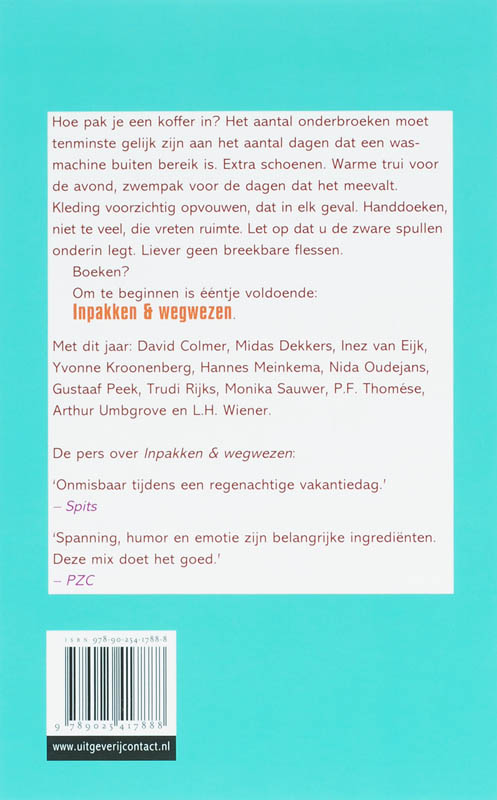 Hoe pak je een koffer in? Het aantal onderbroeken moet tenminste gelijk zijn aan het aantal dagen dat een wasmachine buiten bereik is. Extra schoenen. Warme trui voor de avond, zwempak voor de dagen dat het meevalt. Kleding voorzichtig opvouwen, dat in elk geval. Handdoeken, niet te veel, die vreten ruimte. Let op dat u de zware spullen onderin legt. Liever geen breekbare flessen.

Boeken?

Om te beginnen is ééntje voldoende: Inpakken & wegwezen.

Met dit jaar: David Colmer, Midas Dekkers, Inez van Eijk, Yvonne Kroonenberg, Hannes Meinkema, Nida Oudejans, Gustaaf Peek, Trudi Rijks, Monika Sauwer, P.F. Thomése, Arthur Umbgrove en L.H. Wiener.

De pers over Inpakken & wegwezen:

'Onmisbaar tijdens een regenachtige vakantiedag.'
– Spits

'Spanning, humor en emotie zijn belangrijke ingrediënten. Deze mix doet het goed.'
– PZC

ISBN 978-90-254-1788-8

9 789025 417888

www.uitgeverijcontact.nl